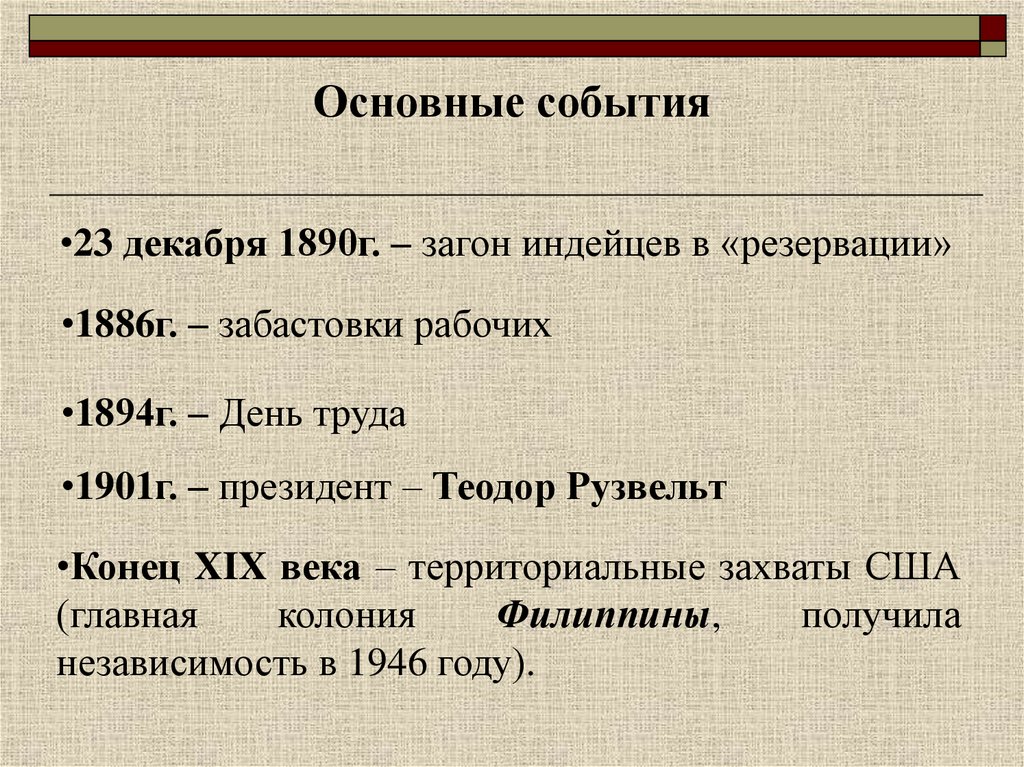 Основные события

•23 декабря 1890г. – загон индейцев в «резервации»

•1886г. – забастовки рабочих

•1894г. – День труда

•1901г. – президент – Теодор Рузвельт

•Конец XIX века – территориальные захваты США (главная колония Филиппины, получила независимость в 1946 году).